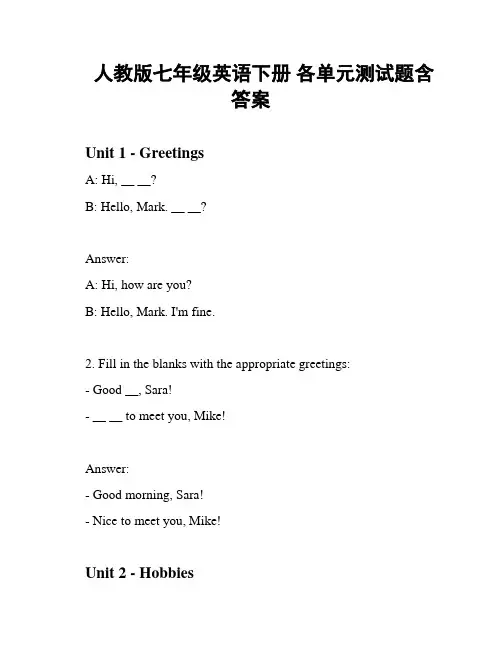 人教版七年级英语下册 各单元测试题含答案

Unit 1 - Greetings

A: Hi, __ __?

B: Hello, Mark. __ __?

Answer:

A: Hi, how are you?

B: Hello, Mark. I'm fine.

2. Fill in the blanks with the appropriate greetings:

- Good __, Sara!

- __ __ to meet you, Mike!

Answer:

- Good morning, Sara!

- Nice to meet you, Mike!

Unit 2 - Hobbies